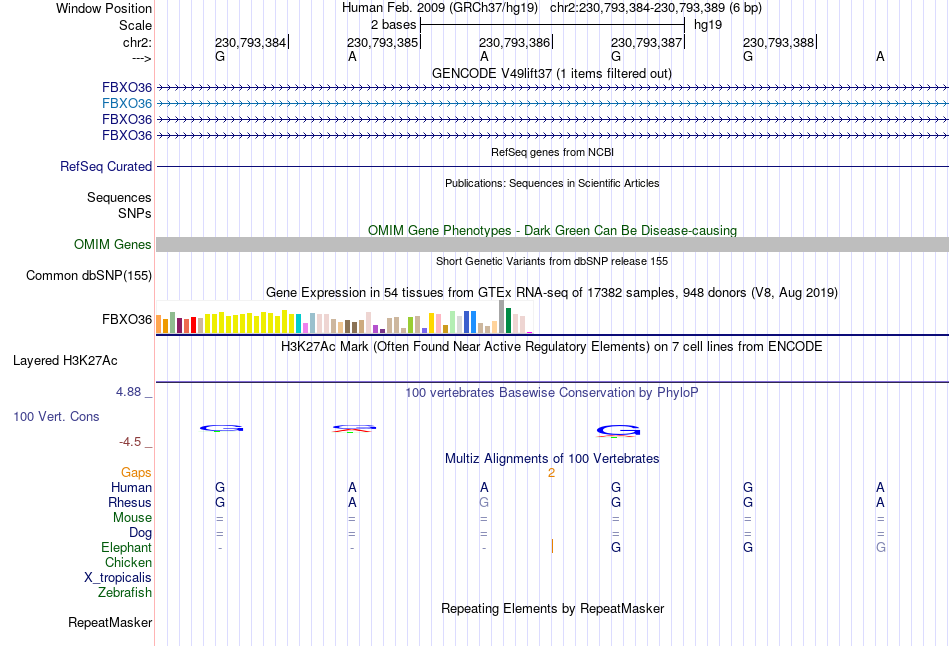 Window Position Human Feb. 2009 (GRCh37/hg19) chr2:230,793,384-230,793,389 (6 bp)
Scale 2 bases hg19
chr2: 230,793,384 230,793,385 230,793,386 230,793,387 230,793,388
---> G A A G G A
GENCODE V49lift37 (1 items filtered out)
FBXO36
FBXO36
FBXO36
FBXO36
RefSeq genes from NCBI
RefSeq Curated
Publications: Sequences in Scientific Articles
Sequences
SNPs
OMIM Gene Phenotypes - Dark Green Can Be Disease-causing
OMIM Genes
Short Genetic Variants from dbSNP release 155
Common dbSNP(155)
Gene Expression in 54 tissues from GTEx RNA-seq of 17382 samples, 948 donors (V8, Aug 2019)
FBXO36
H3K27Ac Mark (Often Found Near Active Regulatory Elements) on 7 cell lines from ENCODE
Layered H3K27Ac
4.88 _
100 vertebrates Basewise Conservation by PhyloP
100 Vert. Cons
-4.5 _
Multiz Alignments of 100 Vertebrates
Gaps 2
Human G A A G G A
Rhesus G A G G G A
Mouse = = = = = =
Dog = = = = = =
Elephant - - - G G G
Chicken
X_tropicalis
Zebrafish
Repeating Elements by RepeatMasker
RepeatMasker